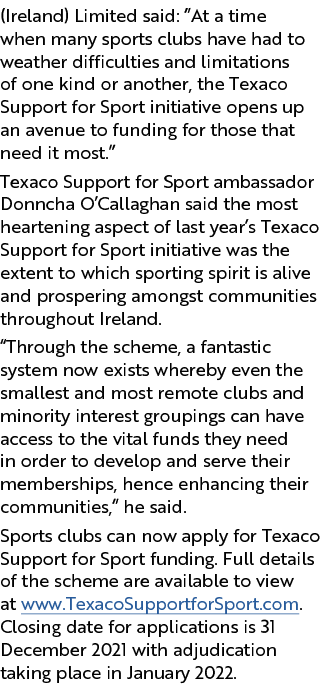 (Ireland) Limited said: "At a time when many sports clubs have had to weather difficulties and limitations of one kind or another, the Texaco Support for Sport initiative opens up an avenue to funding for those that need it most."

Texaco Support for Sport ambassador Donncha O'Callaghan said the most heartening aspect of last year's Texaco Support for Sport initiative was the extent to which sporting spirit is alive and prospering amongst communities throughout Ireland.

"Through the scheme, a fantastic system now exists whereby even the smallest and most remote clubs and minority interest groupings can have access to the vital funds they need in order to develop and serve their memberships, hence enhancing their communities," he said.

Sports clubs can now apply for Texaco Support for Sport funding. Full details of the scheme are available to view at www.TexacoSupportforSport.com. Closing date for applications is 31 December 2021 with adjudication taking place in January 2022.